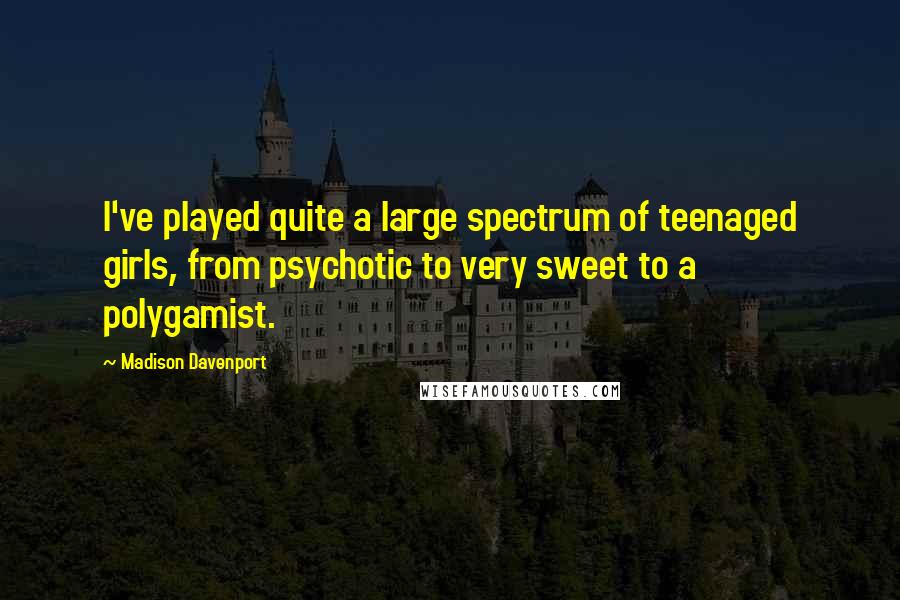 I've played quite a large spectrum of teenaged girls, from psychotic to very sweet to a polygamist.

~ Madison Davenport

WISEFAMOUSQUOTES.COM